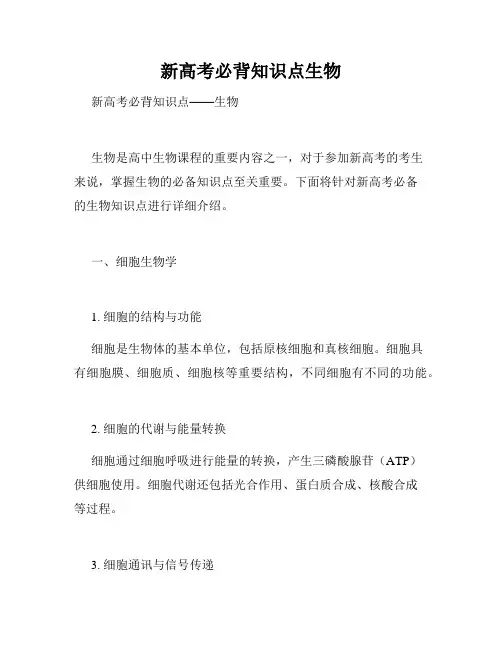 新高考必背知识点生物

新高考必背知识点——生物

生物是高中生物课程的重要内容之一，对于参加新高考的考生来说，掌握生物的必备知识点至关重要。下面将针对新高考必备的生物知识点进行详细介绍。

一、细胞生物学

1. 细胞的结构与功能

细胞是生物体的基本单位，包括原核细胞和真核细胞。细胞具有细胞膜、细胞质、细胞核等重要结构，不同细胞有不同的功能。

2. 细胞的代谢与能量转换

细胞通过细胞呼吸进行能量的转换，产生三磷酸腺苷（ATP）供细胞使用。细胞代谢还包括光合作用、蛋白质合成、核酸合成等过程。

3. 细胞通讯与信号传递